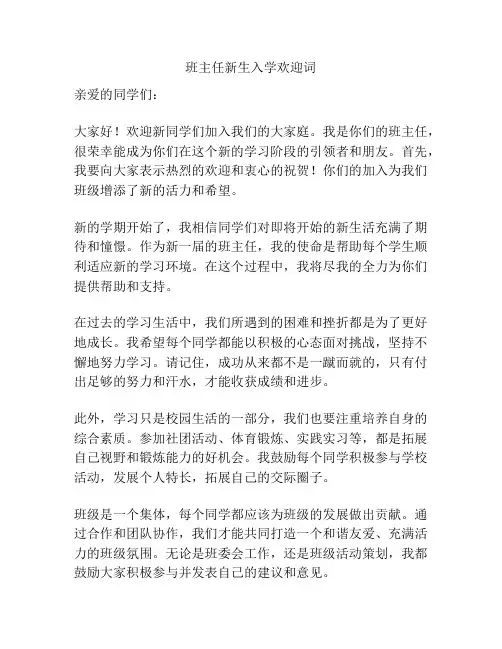 班主任新生入学欢迎词

亲爱的同学们：

大家好！欢迎新同学们加入我们的大家庭。我是你们的班主任，很荣幸能成为你们在这个新的学习阶段的引领者和朋友。首先，我要向大家表示热烈的欢迎和衷心的祝贺！你们的加入为我们班级增添了新的活力和希望。

新的学期开始了，我相信同学们对即将开始的新生活充满了期待和憧憬。作为新一届的班主任，我的使命是帮助每个学生顺利适应新的学习环境。在这个过程中，我将尽我的全力为你们提供帮助和支持。

在过去的学习生活中，我们所遇到的困难和挫折都是为了更好地成长。我希望每个同学都能以积极的心态面对挑战，坚持不懈地努力学习。请记住，成功从来都不是一蹴而就的，只有付出足够的努力和汗水，才能收获成绩和进步。

此外，学习只是校园生活的一部分，我们也要注重培养自身的综合素质。参加社团活动、体育锻炼、实践实习等，都是拓展自己视野和锻炼能力的好机会。我鼓励每个同学积极参与学校活动，发展个人特长，拓展自己的交际圈子。

班级是一个集体，每个同学都应该为班级的发展做出贡献。通过合作和团队协作，我们才能共同打造一个和谐友爱、充满活力的班级氛围。无论是班委会工作，还是班级活动策划，我都鼓励大家积极参与并发表自己的建议和意见。